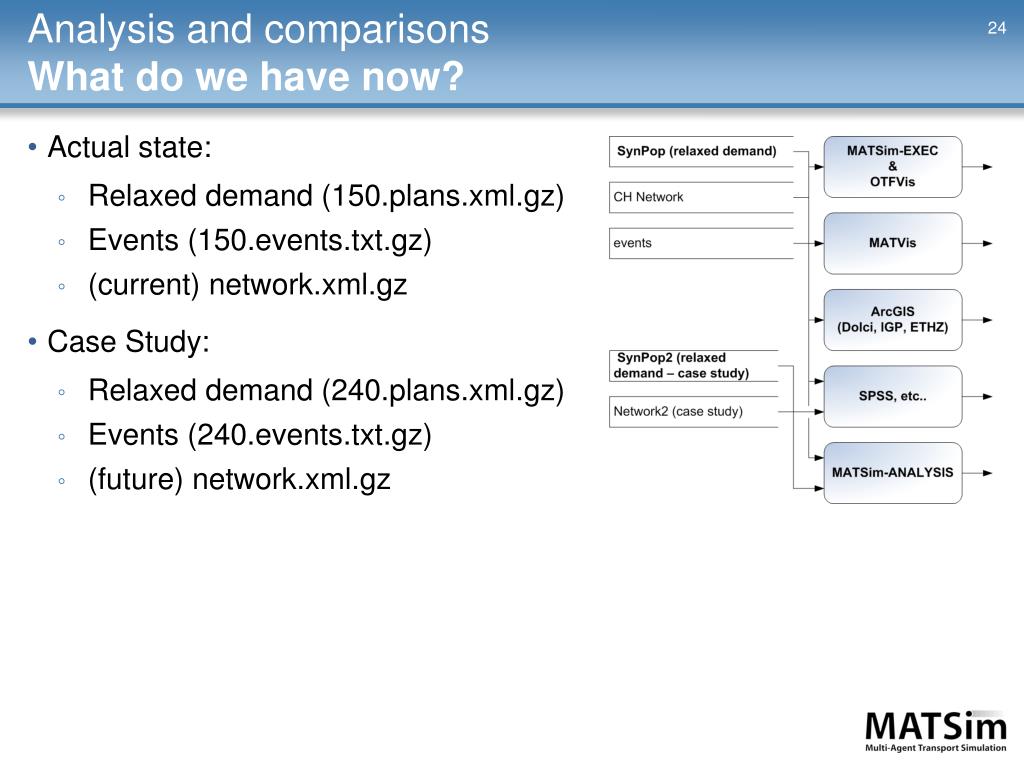 Analysis and comparisons
What do we have now?

24

• Actual state:
◦ Relaxed demand (150.plans.xml.gz)
◦ Events (150.events.txt.gz)
◦ (current) network.xml.gz

• Case Study:
◦ Relaxed demand (240.plans.xml.gz)
◦ Events (240.events.txt.gz)
◦ (future) network.xml.gz

SynPop (relaxed demand)
CH Network
events
SynPop2 (relaxed demand – case study)
Network2 (case study)

MATSim-EXEC & OTFVis
MATVis
ArcGIS (Dolci, IGP, ETHZ)
SPSS, etc..
MATSim-ANALYSIS

MATSim
Multi-Agent Transport Simulation